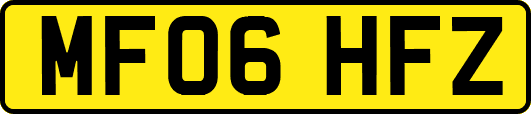 MF06 HFZ